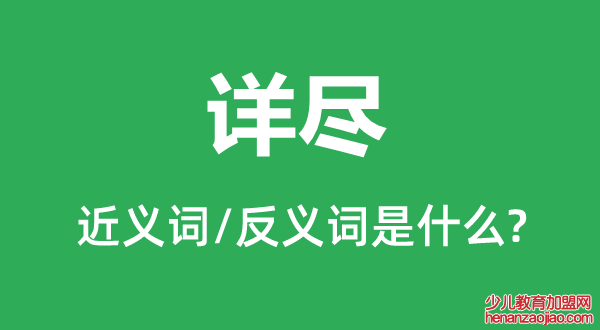 详尽

近义词/反义词是什么?

少儿教育加盟网
henanzaojiao.com